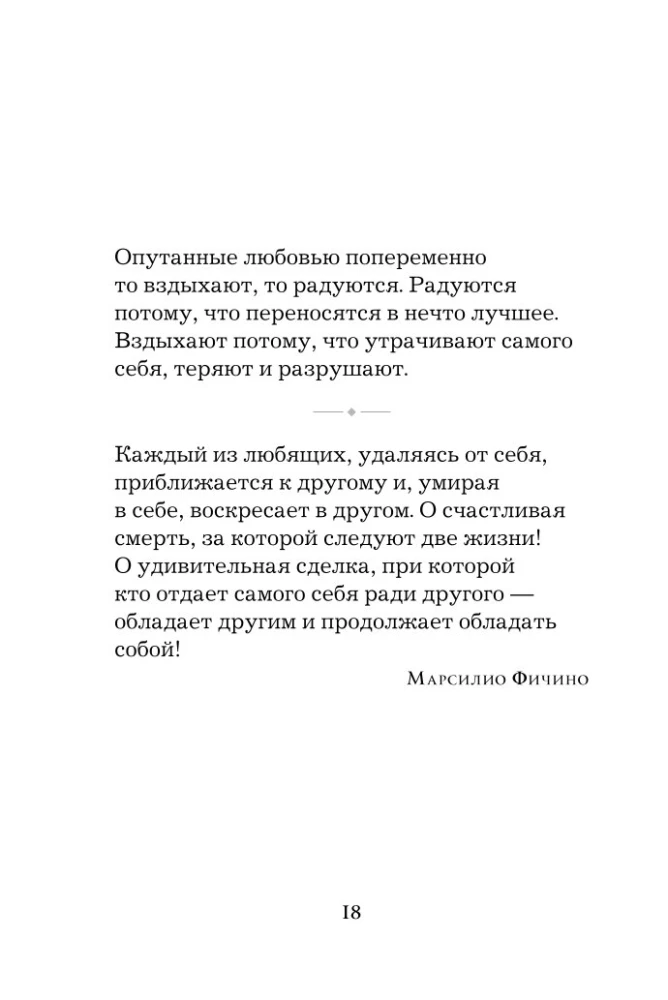 Опутанные любовью попеременно то вздыхают, то радуются. Радуются потому, что переносятся в нечто лучшее. Вздыхают потому, что утрачивают самого себя, теряют и разрушают.

Каждый из любящих, удаляясь от себя, приближается к другому и, умирая в себе, воскресает в другом. О счастливая смерть, за которой следуют две жизни! О удивительная сделка, при которой кто отдает самого себя ради другого — обладает другим и продолжает обладать собой!

Марсилио Фичино

18